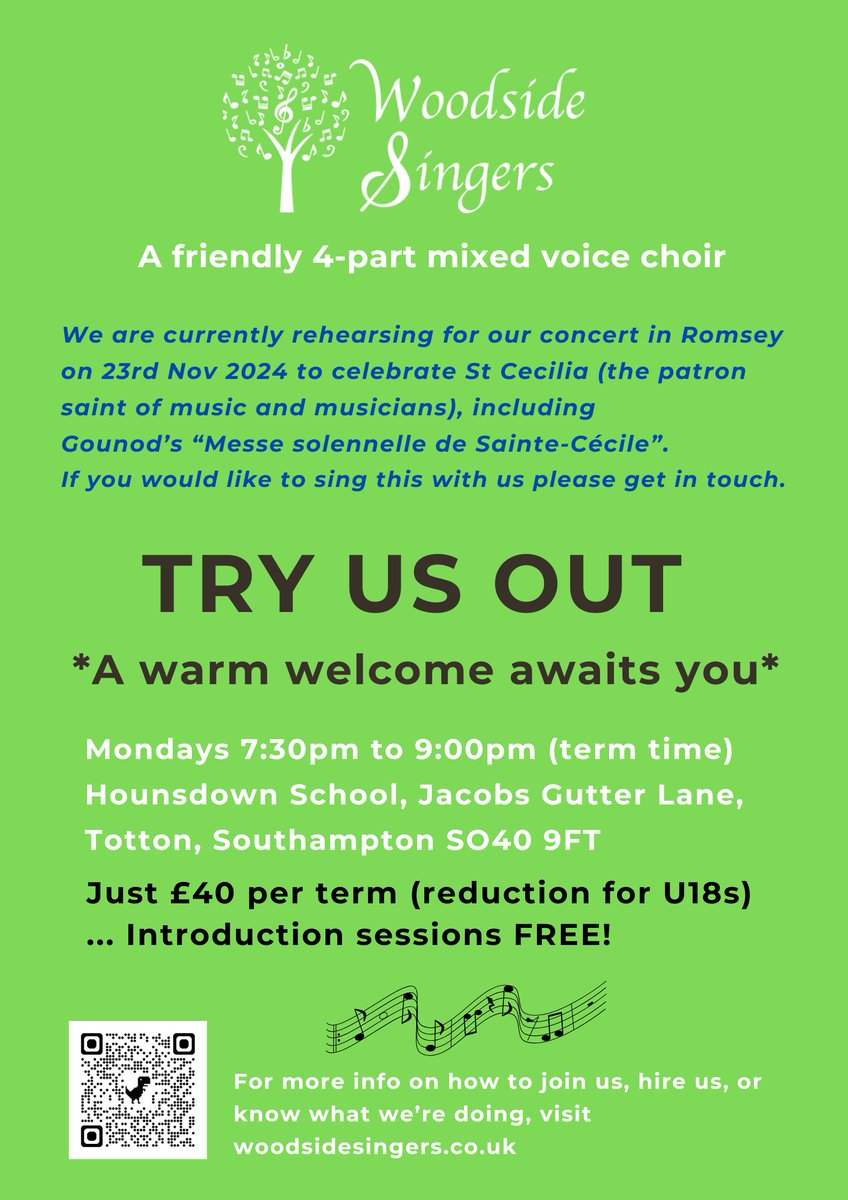 Woodside Singers

A friendly 4-part mixed voice choir

We are currently rehearsing for our concert in Romsey on 23rd Nov 2024 to celebrate St Cecilia (the patron saint of music and musicians), including Gounod's "Messe solennelle de Sainte-Cécile". If you would like to sing this with us please get in touch.

TRY US OUT

*A warm welcome awaits you*

Mondays 7:30pm to 9:00pm (term time)
Hounsdown School, Jacobs Gutter Lane,
Totton, Southampton SO40 9FT

Just £40 per term (reduction for U18s)
... Introduction sessions FREE!

For more info on how to join us, hire us, or know what we're doing, visit woodsidesingers.co.uk